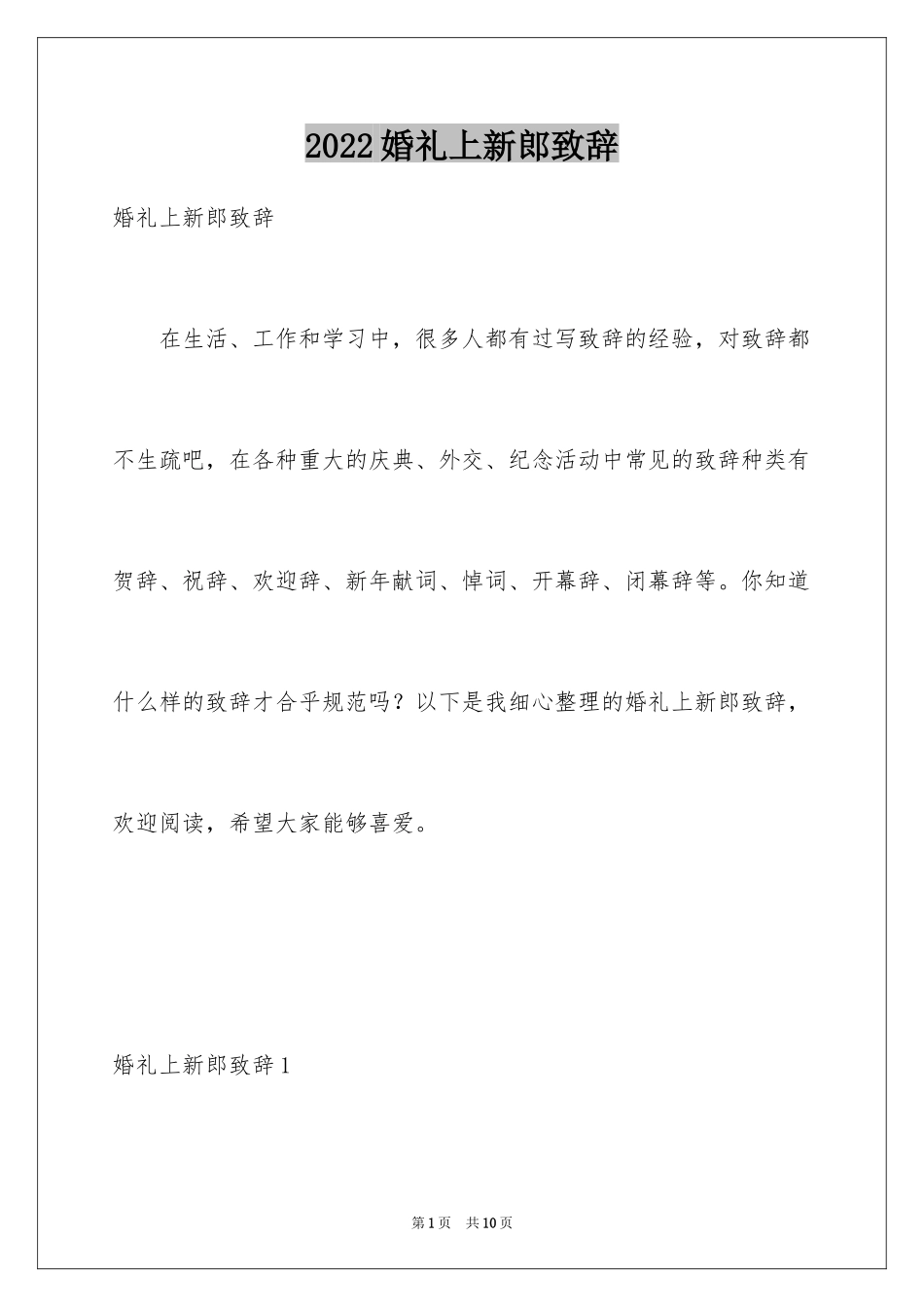 2022婚礼上新郎致辞

婚礼上新郎致辞

在生活、工作和学习中，很多人都有过写致辞的经验，对致辞都不生疏吧，在各种重大的庆典、外交、纪念活动中常见的致辞种类有贺辞、祝辞、欢迎辞、新年献词、悼词、开幕辞、闭幕辞等。你知道什么样的致辞才合乎规范吗？以下是我细心整理的婚礼上新郎致辞，欢迎阅读，希望大家能够喜爱。

婚礼上新郎致辞1

第1页 共10页